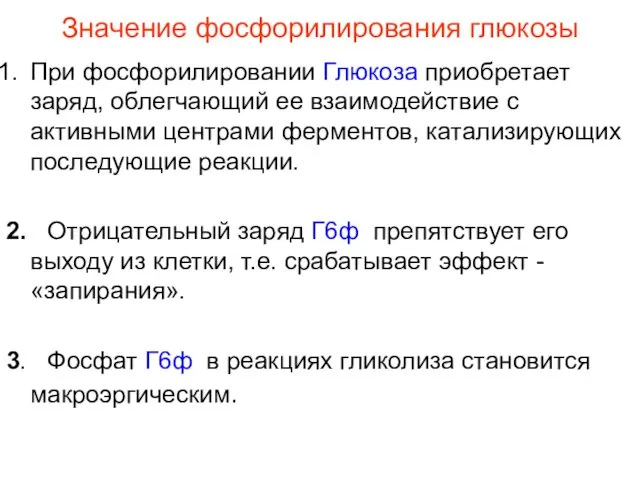 Значение фосфорилирования глюкозы

1. При фосфорилировании Глюкоза приобретает заряд, облегчающий ее взаимодействие с активными центрами ферментов, катализирующих последующие реакции.

2. Отрицательный заряд Г6ф препятствует его выходу из клетки, т.е. срабатывает эффект - «запирания».

3. Фосфат Г6ф в реакциях гликолиза становится макроэргическим.